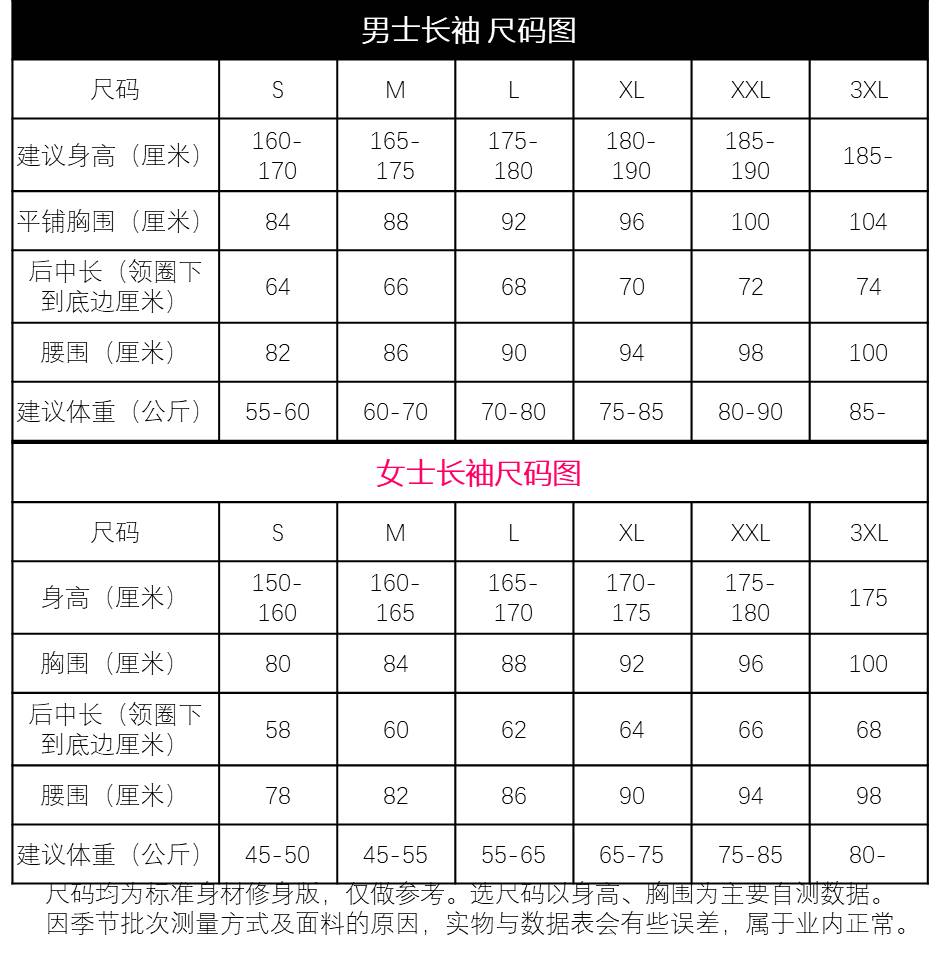 男士长袖 尺码图

| 尺码 | S | M | L | XL | XXL | 3XL |
|---|---|---|---|---|---|---|
| 建议身高（厘米） | 160-170 | 165-175 | 175-180 | 180-190 | 185-190 | 185- |
| 平铺胸围（厘米） | 84 | 88 | 92 | 96 | 100 | 104 |
| 后中长（领圈下到底边厘米） | 64 | 66 | 68 | 70 | 72 | 74 |
| 腰围（厘米） | 82 | 86 | 90 | 94 | 98 | 100 |
| 建议体重（公斤） | 55-60 | 60-70 | 70-80 | 75-85 | 80-90 | 85- |

女士长袖尺码图

| 尺码 | S | M | L | XL | XXL | 3XL |
|---|---|---|---|---|---|---|
| 身高（厘米） | 150-160 | 160-165 | 165-170 | 170-175 | 175-180 | 175 |
| 胸围（厘米） | 80 | 84 | 88 | 92 | 96 | 100 |
| 后中长（领圈下到底边厘米） | 58 | 60 | 62 | 64 | 66 | 68 |
| 腰围（厘米） | 78 | 82 | 86 | 90 | 94 | 98 |
| 建议体重（公斤） | 45-50 | 45-55 | 55-65 | 65-75 | 75-85 | 80- |

尺码均为标准身材修身版，仅做参考。选尺码以身高、胸围为主要自测数据。
因季节批次测量方式及面料的原因，实物与数据表会有些误差，属于业内正常。